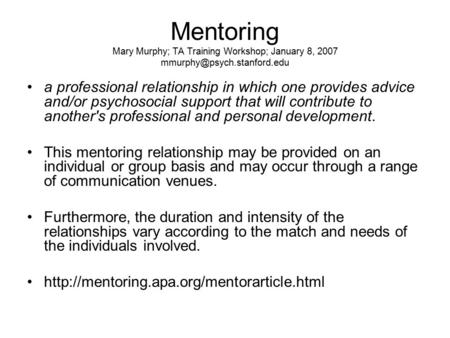 Mentoring
Mary Murphy; TA Training Workshop; January 8, 2007
mmurphy@psych.stanford.edu

• a professional relationship in which one provides advice and/or psychosocial support that will contribute to another's professional and personal development.

• This mentoring relationship may be provided on an individual or group basis and may occur through a range of communication venues.

• Furthermore, the duration and intensity of the relationships vary according to the match and needs of the individuals involved.

• http://mentoring.apa.org/mentorarticle.html